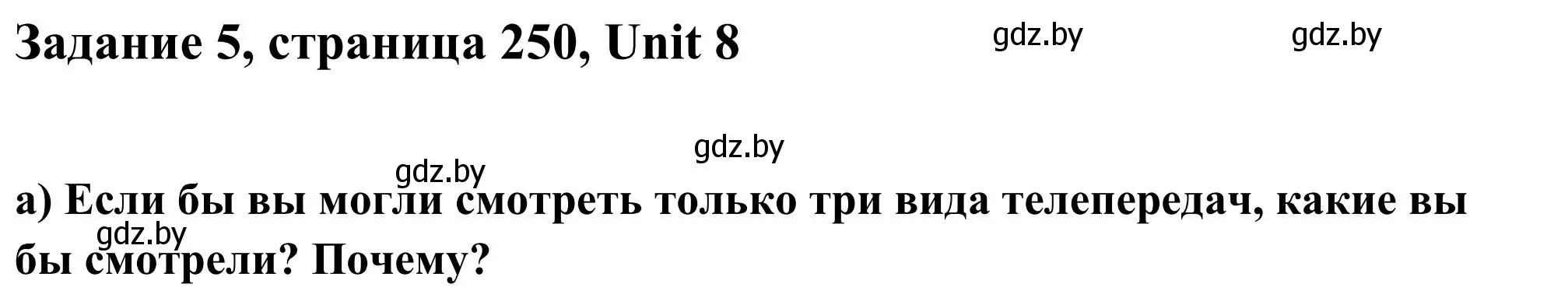 Задание 5, страница 250, Unit 8

gdz.by gdz.by

gdz.by

gdz.by

а) Если бы вы могли смотреть только три вида телепередач, какие вы бы смотрели? Почему?

gdz.by